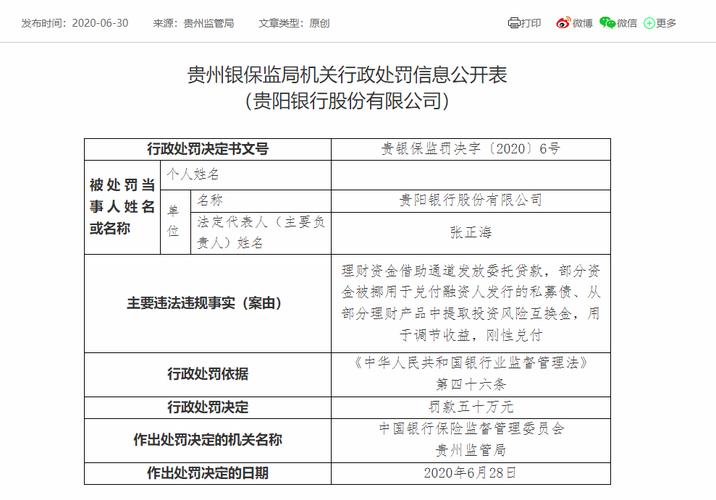 发布时间：2020-06-30　来源：贵州监管局　文章类型：原创　打印　微博　微信　更多

贵州银保监局机关行政处罚信息公开表
（贵阳银行股份有限公司）

| 行政处罚决定书文号 | | | 贵银保监罚决字〔2020〕6号 |
|---|---|---|---|
| 被处罚当事人姓名或名称 | 个人姓名 | | |
| | 单位 | 名称 | 贵阳银行股份有限公司 |
| | | 法定代表人（主要负责人）姓名 | 张正海 |
| 主要违法违规事实（案由） | | | 理财资金借助通道发放委托贷款，部分资金被挪用于兑付融资人发行的私募债、从部分理财产品中提取投资风险互换金，用于调节收益，刚性兑付 |
| 行政处罚依据 | | | 《中华人民共和国银行业监督管理法》第四十六条 |
| 行政处罚决定 | | | 罚款五十万元 |
| 作出处罚决定的机关名称 | | | 中国银行保险监督管理委员会贵州监管局 |
| 作出处罚决定的日期 | | | 2020年6月28日 |